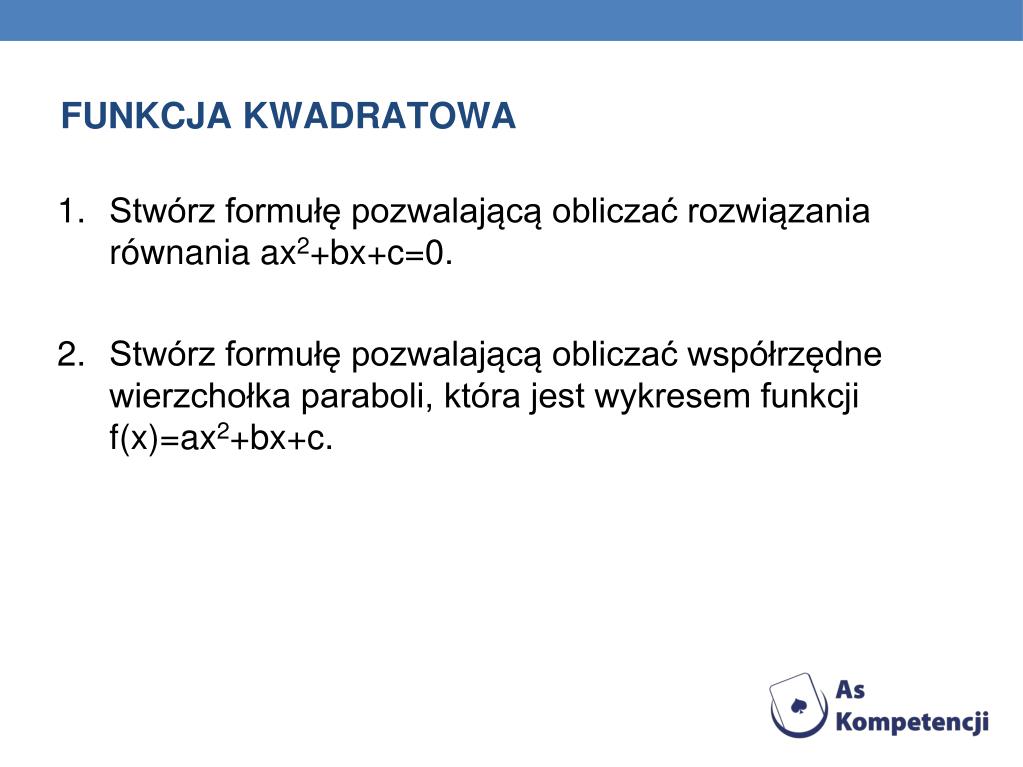 FUNKCJA KWADRATOWA

1. Stwórz formułę pozwalającą obliczać rozwiązania równania $ax^2+bx+c=0$.

2. Stwórz formułę pozwalającą obliczać współrzędne wierzchołka paraboli, która jest wykresem funkcji $f(x)=ax^2+bx+c$.

As Kompetencji